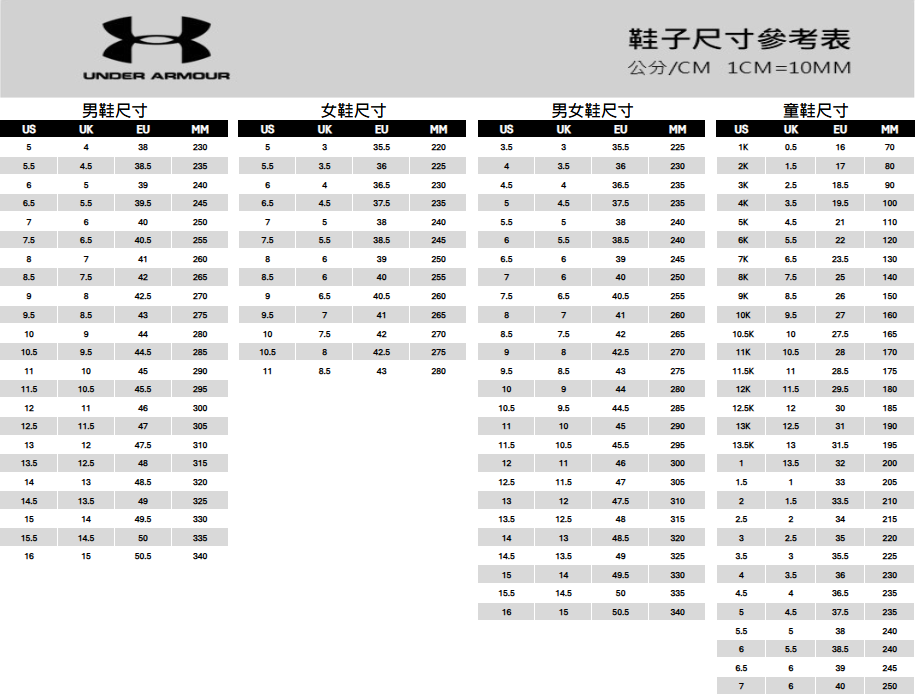 UNDER ARMOUR

鞋子尺寸參考表
公分/CM 1CM=10MM

男鞋尺寸

| US | UK | EU | MM |
|---|---|---|---|
| 5 | 4 | 38 | 230 |
| 5.5 | 4.5 | 38.5 | 235 |
| 6 | 5 | 39 | 240 |
| 6.5 | 5.5 | 39.5 | 245 |
| 7 | 6 | 40 | 250 |
| 7.5 | 6.5 | 40.5 | 255 |
| 8 | 7 | 41 | 260 |
| 8.5 | 7.5 | 42 | 265 |
| 9 | 8 | 42.5 | 270 |
| 9.5 | 8.5 | 43 | 275 |
| 10 | 9 | 44 | 280 |
| 10.5 | 9.5 | 44.5 | 285 |
| 11 | 10 | 45 | 290 |
| 11.5 | 10.5 | 45.5 | 295 |
| 12 | 11 | 46 | 300 |
| 12.5 | 11.5 | 47 | 305 |
| 13 | 12 | 47.5 | 310 |
| 13.5 | 12.5 | 48 | 315 |
| 14 | 13 | 48.5 | 320 |
| 14.5 | 13.5 | 49 | 325 |
| 15 | 14 | 49.5 | 330 |
| 15.5 | 14.5 | 50 | 335 |
| 16 | 15 | 50.5 | 340 |

女鞋尺寸

| US | UK | EU | MM |
|---|---|---|---|
| 5 | 3 | 35.5 | 220 |
| 5.5 | 3.5 | 36 | 225 |
| 6 | 4 | 36.5 | 230 |
| 6.5 | 4.5 | 37.5 | 235 |
| 7 | 5 | 38 | 240 |
| 7.5 | 5.5 | 38.5 | 245 |
| 8 | 6 | 39 | 250 |
| 8.5 | 6 | 40 | 255 |
| 9 | 6.5 | 40.5 | 260 |
| 9.5 | 7 | 41 | 265 |
| 10 | 7.5 | 42 | 270 |
| 10.5 | 8 | 42.5 | 275 |
| 11 | 8.5 | 43 | 280 |

男女鞋尺寸

| US | UK | EU | MM |
|---|---|---|---|
| 3.5 | 3 | 35.5 | 225 |
| 4 | 3.5 | 36 | 230 |
| 4.5 | 4 | 36.5 | 235 |
| 5 | 4.5 | 37.5 | 235 |
| 5.5 | 5 | 38 | 240 |
| 6 | 5.5 | 38.5 | 240 |
| 6.5 | 6 | 39 | 245 |
| 7 | 6 | 40 | 250 |
| 7.5 | 6.5 | 40.5 | 255 |
| 8 | 7 | 41 | 260 |
| 8.5 | 7.5 | 42 | 265 |
| 9 | 8 | 42.5 | 270 |
| 9.5 | 8.5 | 43 | 275 |
| 10 | 9 | 44 | 280 |
| 10.5 | 9.5 | 44.5 | 285 |
| 11 | 10 | 45 | 290 |
| 11.5 | 10.5 | 45.5 | 295 |
| 12 | 11 | 46 | 300 |
| 12.5 | 11.5 | 47 | 305 |
| 13 | 12 | 47.5 | 310 |
| 13.5 | 12.5 | 48 | 315 |
| 14 | 13 | 48.5 | 320 |
| 14.5 | 13.5 | 49 | 325 |
| 15 | 14 | 49.5 | 330 |
| 15.5 | 14.5 | 50 | 335 |
| 16 | 15 | 50.5 | 340 |

童鞋尺寸

| US | UK | EU | MM |
|---|---|---|---|
| 1K | 0.5 | 16 | 70 |
| 2K | 1.5 | 17 | 80 |
| 3K | 2.5 | 18.5 | 90 |
| 4K | 3.5 | 19.5 | 100 |
| 5K | 4.5 | 21 | 110 |
| 6K | 5.5 | 22 | 120 |
| 7K | 6.5 | 23.5 | 130 |
| 8K | 7.5 | 25 | 140 |
| 9K | 8.5 | 26 | 150 |
| 10K | 9.5 | 27 | 160 |
| 10.5K | 10 | 27.5 | 165 |
| 11K | 10.5 | 28 | 170 |
| 11.5K | 11 | 28.5 | 175 |
| 12K | 11.5 | 29.5 | 180 |
| 12.5K | 12 | 30 | 185 |
| 13K | 12.5 | 31 | 190 |
| 13.5K | 13 | 31.5 | 195 |
| 1 | 13.5 | 32 | 200 |
| 1.5 | 1 | 33 | 205 |
| 2 | 1.5 | 33.5 | 210 |
| 2.5 | 2 | 34 | 215 |
| 3 | 2.5 | 35 | 220 |
| 3.5 | 3 | 35.5 | 225 |
| 4 | 3.5 | 36 | 230 |
| 4.5 | 4 | 36.5 | 235 |
| 5 | 4.5 | 37.5 | 235 |
| 5.5 | 5 | 38 | 240 |
| 6 | 5.5 | 38.5 | 240 |
| 6.5 | 6 | 39 | 245 |
| 7 | 6 | 40 | 250 |